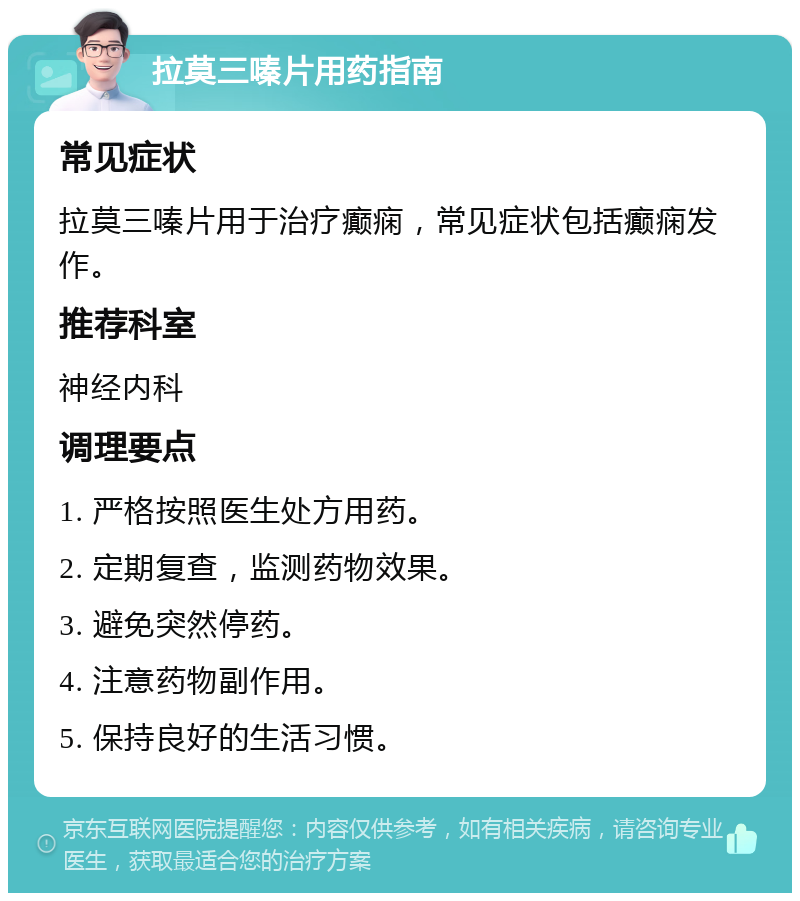 拉莫三嗪片用药指南

常见症状

拉莫三嗪片用于治疗癫痫，常见症状包括癫痫发作。

推荐科室

神经内科

调理要点

1. 严格按照医生处方用药。

2. 定期复查，监测药物效果。

3. 避免突然停药。

4. 注意药物副作用。

5. 保持良好的生活习惯。

京东互联网医院提醒您：内容仅供参考，如有相关疾病，请咨询专业医生，获取最适合您的治疗方案